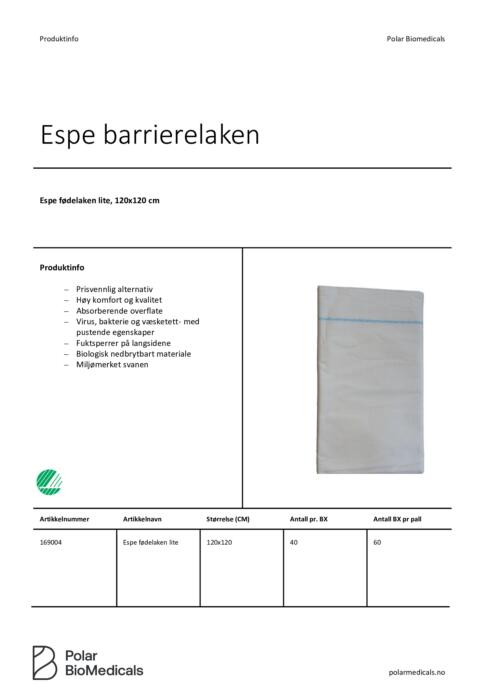 Produktinfo

Polar Biomedicals

Espe barrierelaken

Espe fødelaken lite, 120x120 cm

Produktinfo

– Prisvennlig alternativ
– Høy komfort og kvalitet
– Absorberende overflate
– Virus, bakterie og væsketett- med pustende egenskaper
– Fuktsperrer på langsidene
– Biologisk nedbrytbart materiale
– Miljømerket svanen

| Artikkelnummer | Artikkelnavn | Størrelse (CM) | Antall pr. BX | Antall BX pr pall |
|---|---|---|---|---|
| 169004 | Espe fødelaken lite | 120x120 | 40 | 60 |

Polar BioMedicals

polarmedicals.no